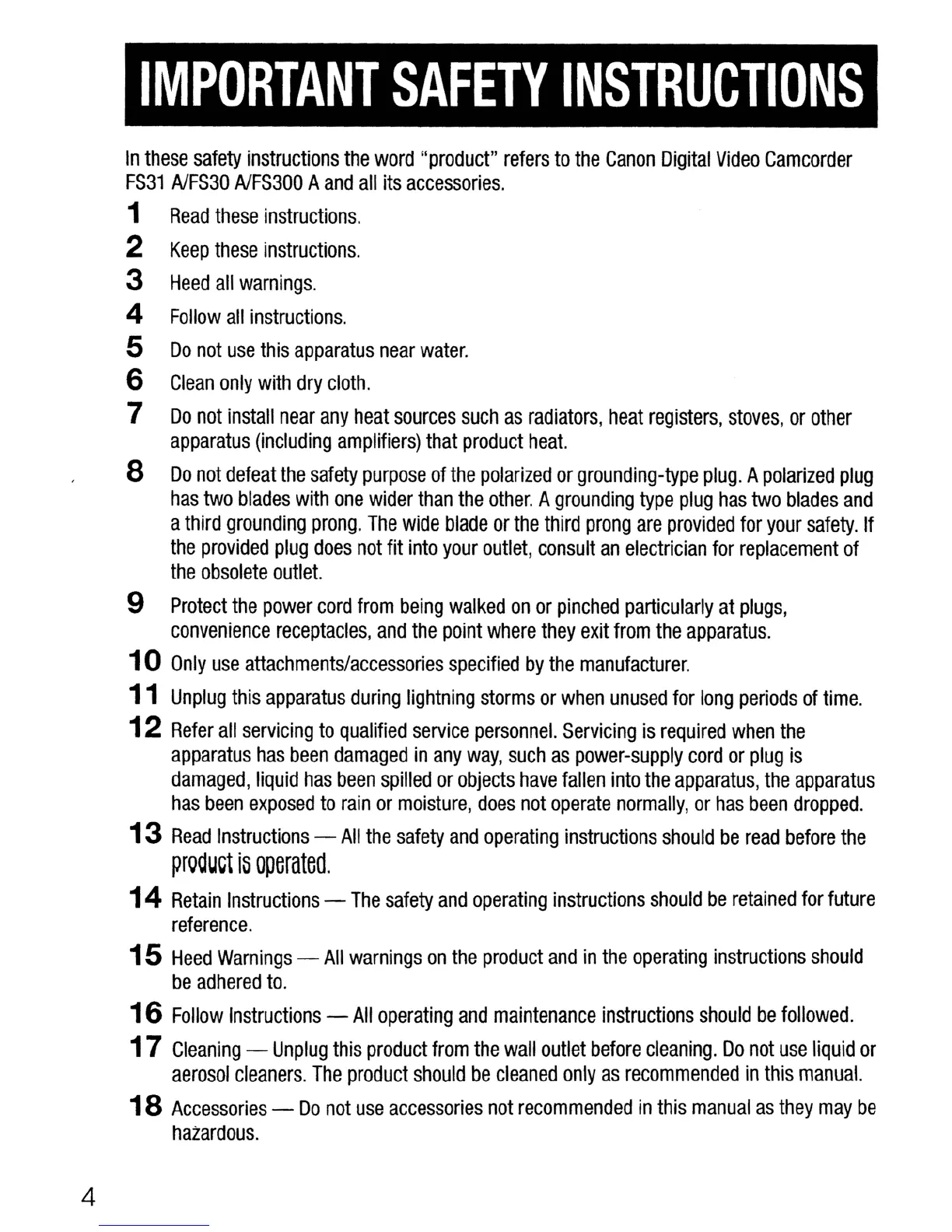 IMPORTANT SAFETY INSTRUCTIONS

In these safety instructions the word "product" refers to the Canon Digital Video Camcorder FS31 A/FS30 A/FS300 A and all its accessories.

1 Read these instructions.

2 Keep these instructions.

3 Heed all warnings.

4 Follow all instructions.

5 Do not use this apparatus near water.

6 Clean only with dry cloth.

7 Do not install near any heat sources such as radiators, heat registers, stoves, or other apparatus (including amplifiers) that product heat.

8 Do not defeat the safety purpose of the polarized or grounding-type plug. A polarized plug has two blades with one wider than the other. A grounding type plug has two blades and a third grounding prong. The wide blade or the third prong are provided for your safety. If the provided plug does not fit into your outlet, consult an electrician for replacement of the obsolete outlet.

9 Protect the power cord from being walked on or pinched particularly at plugs, convenience receptacles, and the point where they exit from the apparatus.

10 Only use attachments/accessories specified by the manufacturer.

11 Unplug this apparatus during lightning storms or when unused for long periods of time.

12 Refer all servicing to qualified service personnel. Servicing is required when the apparatus has been damaged in any way, such as power-supply cord or plug is damaged, liquid has been spilled or objects have fallen into the apparatus, the apparatus has been exposed to rain or moisture, does not operate normally, or has been dropped.

13 Read Instructions — All the safety and operating instructions should be read before the product is operated.

14 Retain Instructions — The safety and operating instructions should be retained for future reference.

15 Heed Warnings — All warnings on the product and in the operating instructions should be adhered to.

16 Follow Instructions — All operating and maintenance instructions should be followed.

17 Cleaning — Unplug this product from the wall outlet before cleaning. Do not use liquid or aerosol cleaners. The product should be cleaned only as recommended in this manual.

18 Accessories — Do not use accessories not recommended in this manual as they may be hazardous.

4